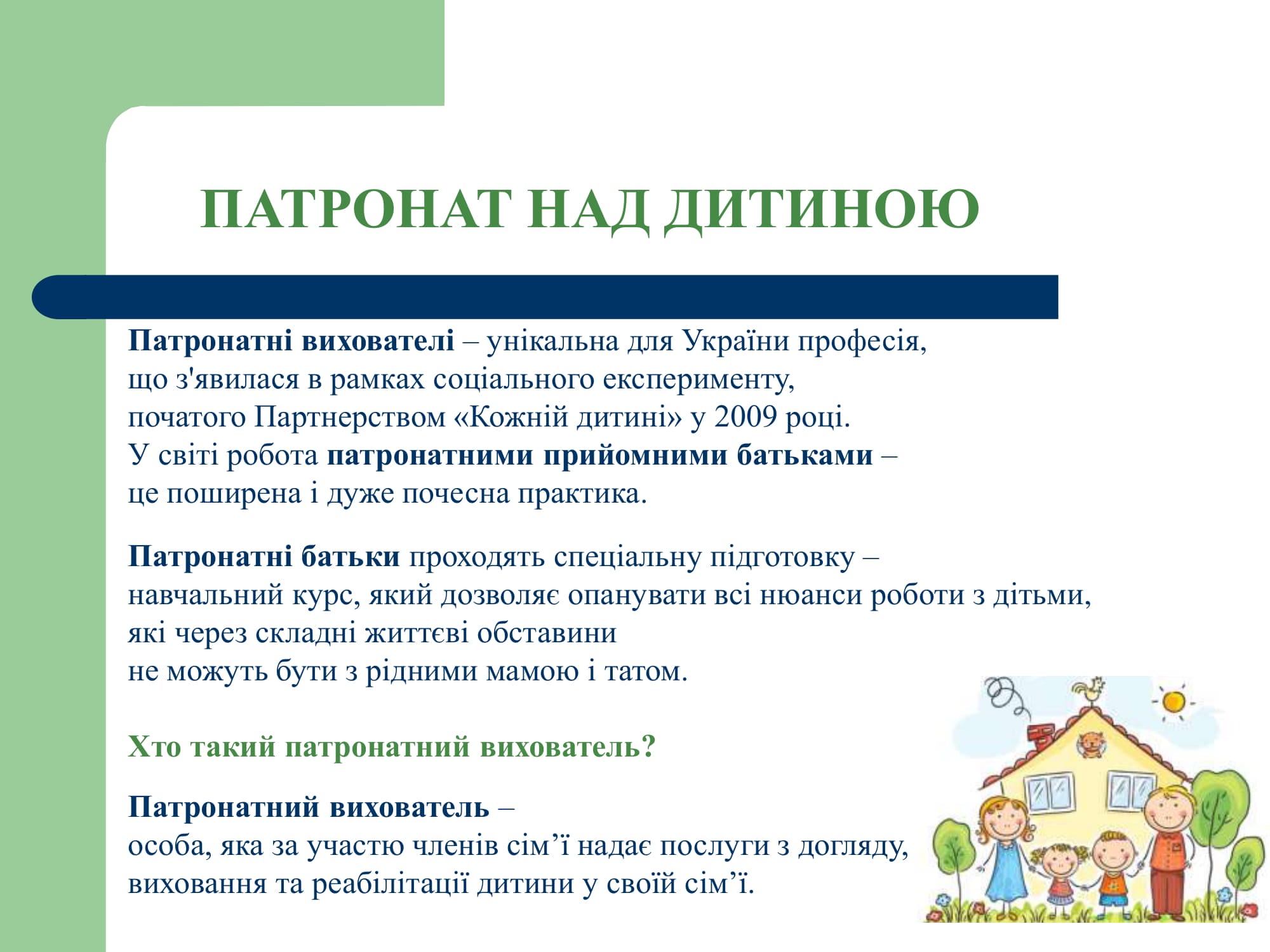 ПАТРОНАТ НАД ДИТИНОЮ

Патронатні вихователі – унікальна для України професія, що з'явилася в рамках соціального експерименту, початого Партнерством «Кожній дитині» у 2009 році. У світі робота патронатними прийомними батьками – це поширена і дуже почесна практика.

Патронатні батьки проходять спеціальну підготовку – навчальний курс, який дозволяє опанувати всі нюанси роботи з дітьми, які через складні життєві обставини не можуть бути з рідними мамою і татом.

Хто такий патронатний вихователь?

Патронатний вихователь – особа, яка за участю членів сім’ї надає послуги з догляду, виховання та реабілітації дитини у своїй сім’ї.